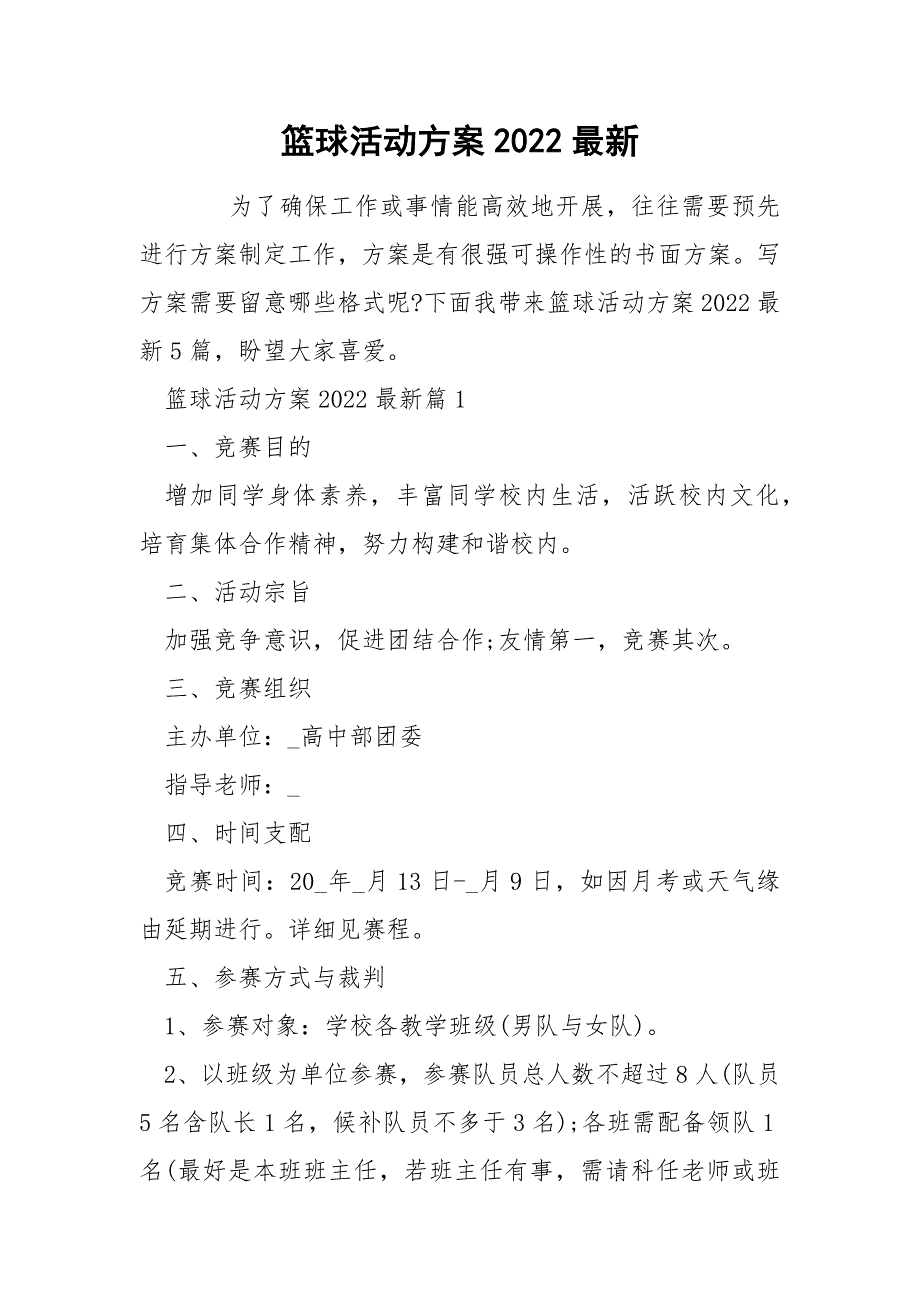 篮球活动方案 2022 最新

为了确保工作或事情能高效地开展，往往需要预先进行方案制定工作，方案是有很强可操作性的书面方案。写方案需要留意哪些格式呢?下面我带来篮球活动方案 2022 最新 5 篇，盼望大家喜爱。

篮球活动方案 2022 最新篇 1

一、竞赛目的

增加同学身体素养，丰富同学校内生活，活跃校内文化，培育集体合作精神，努力构建和谐校内。

二、活动宗旨

加强竞争意识，促进团结合作;友情第一，竞赛其次。

三、竞赛组织

主办单位：_高中部团委

指导老师：_

四、时间支配

竞赛时间：20_年_月 13 日-_月 9 日，如因月考或天气缘由延期进行。详细见赛程。

五、参赛方式与裁判

1、参赛对象：学校各教学班级(男队与女队)。

2、以班级为单位参赛，参赛队员总人数不超过 8 人(队员 5 名含队长 1 名，候补队员不多于 3 名);各班需配备领队 1 名(最好是本班班主任，若班主任有事，需请科任老师或班